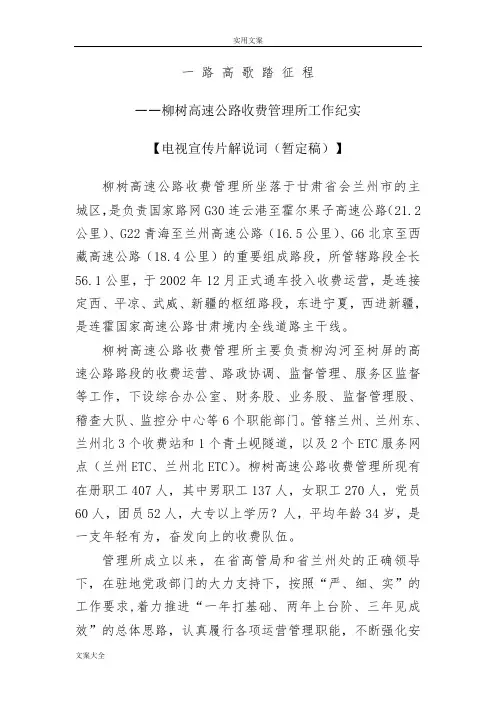 实用文案

一 路 高 歌 踏 征 程

——柳树高速公路收费管理所工作纪实

【电视宣传片解说词（暂定稿）】

柳树高速公路收费管理所坐落于甘肃省会兰州市的主城区，是负责国家路网 G30 连云港至霍尔果子高速公路(21.2 公里)、G22 青海至兰州高速公路（16.5 公里）、G6 北京至西藏高速公路（18.4 公里）的重要组成路段，所管辖路段全长 56.1 公里，于 2002 年 12 月正式通车投入收费运营，是连接定西、平凉、武威、新疆的枢纽路段，东进宁夏，西进新疆，是连霍国家高速公路甘肃境内全线道路主干线。

柳树高速公路收费管理所主要负责柳沟河至树屏的高速公路路段的收费运营、路政协调、监督管理、服务区监督等工作，下设综合办公室、财务股、业务股、监督管理股、稽查大队、监控分中心等 6 个职能部门。管辖兰州、兰州东、兰州北 3 个收费站和 1 个青土岘隧道，以及 2 个 ETC 服务网点（兰州 ETC、兰州北 ETC)。柳树高速公路收费管理所现有在册职工 407 人，其中男职工 137 人，女职工 270 人，党员 60 人，团员 52 人，大专以上学历？人，平均年龄 34 岁，是一支年轻有为，奋发向上的收费队伍。

管理所成立以来，在省高管局和省兰州处的正确领导下，在驻地党政部门的大力支持下，按照“严、细、实”的工作要求,着力推进“一年打基础、两年上台阶、三年见成效”的总体思路，认真履行各项运营管理职能，不断强化安

文案大全